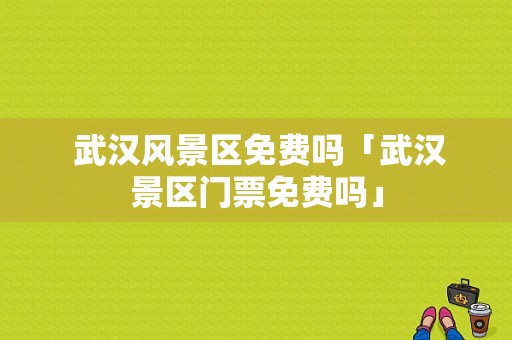 武汉风景区免费吗「武汉景区门票免费吗」